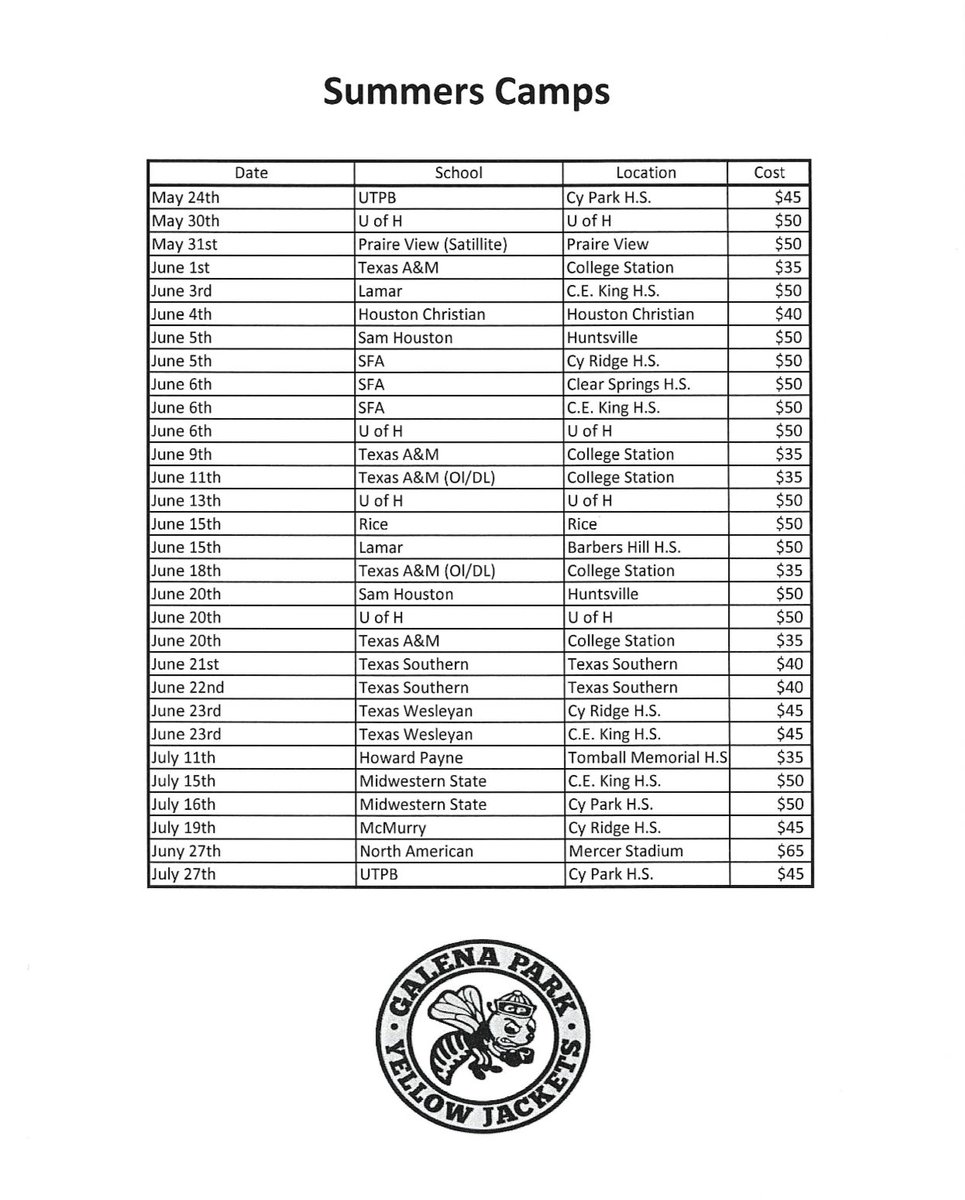 Summers Camps

| Date | School | Location | Cost |
|---|---|---|---|
| May 24th | UTPB | Cy Park H.S. | \$45 |
| May 30th | U of H | U of H | \$50 |
| May 31st | Praire View (Satillite) | Praire View | \$50 |
| June 1st | Texas A&M | College Station | \$35 |
| June 3rd | Lamar | C.E. King H.S. | \$50 |
| June 4th | Houston Christian | Houston Christian | \$40 |
| June 5th | Sam Houston | Huntsville | \$50 |
| June 5th | SFA | Cy Ridge H.S. | \$50 |
| June 6th | SFA | Clear Springs H.S. | \$50 |
| June 6th | SFA | C.E. King H.S. | \$50 |
| June 6th | U of H | U of H | \$50 |
| June 9th | Texas A&M | College Station | \$35 |
| June 11th | Texas A&M (Ol/DL) | College Station | \$35 |
| June 13th | U of H | U of H | \$50 |
| June 15th | Rice | Rice | \$50 |
| June 15th | Lamar | Barbers Hill H.S. | \$50 |
| June 18th | Texas A&M (Ol/DL) | College Station | \$35 |
| June 20th | Sam Houston | Huntsville | \$50 |
| June 20th | U of H | U of H | \$50 |
| June 20th | Texas A&M | College Station | \$35 |
| June 21st | Texas Southern | Texas Southern | \$40 |
| June 22nd | Texas Southern | Texas Southern | \$40 |
| June 23rd | Texas Wesleyan | Cy Ridge H.S. | \$45 |
| June 23rd | Texas Wesleyan | C.E. King H.S. | \$45 |
| July 11th | Howard Payne | Tomball Memorial H.S | \$35 |
| July 15th | Midwestern State | C.E. King H.S. | \$50 |
| July 16th | Midwestern State | Cy Park H.S. | \$50 |
| July 19th | McMurry | Cy Ridge H.S. | \$45 |
| Juny 27th | North American | Mercer Stadium | \$65 |
| July 27th | UTPB | Cy Park H.S. | \$45 |

GALENA PARK • YELLOW JACKETS •